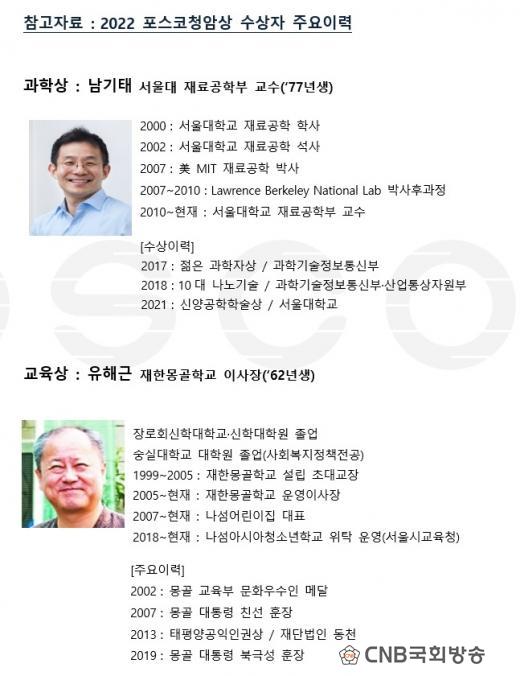 참고자료 : 2022 포스코청암상 수상자 주요이력

과학상 : 남기태 서울대 재료공학부 교수('77년생)

2000 : 서울대학교 재료공학 학사
2002 : 서울대학교 재료공학 석사
2007 : 美 MIT 재료공학 박사
2007~2010 : Lawrence Berkeley National Lab 박사후과정
2010~현재 : 서울대학교 재료공학부 교수

[수상이력]
2017 : 젊은 과학자상 / 과학기술정보통신부
2018 : 10 대 나노기술 / 과학기술정보통신부·산업통상자원부
2021 : 신양공학학술상 / 서울대학교

교육상 : 유해근 재한몽골학교 이사장('62년생)

장로회신학대학교·신학대학원 졸업
숭실대학교 대학원 졸업(사회복지정책전공)
1999~2005 : 재한몽골학교 설립 초대교장
2005~현재 : 재한몽골학교 운영이사장
2007~현재 : 나섬어린이집 대표
2018~현재 : 나섬아시아청소년학교 위탁 운영(서울시교육청)

[주요이력]
2002 : 몽골 교육부 문화우수인 메달
2007 : 몽골 대통령 친선 훈장
2013 : 태평양공익인권상 / 재단법인 동천
2019 : 몽골 대통령 북극성 훈장

CNB국회방송